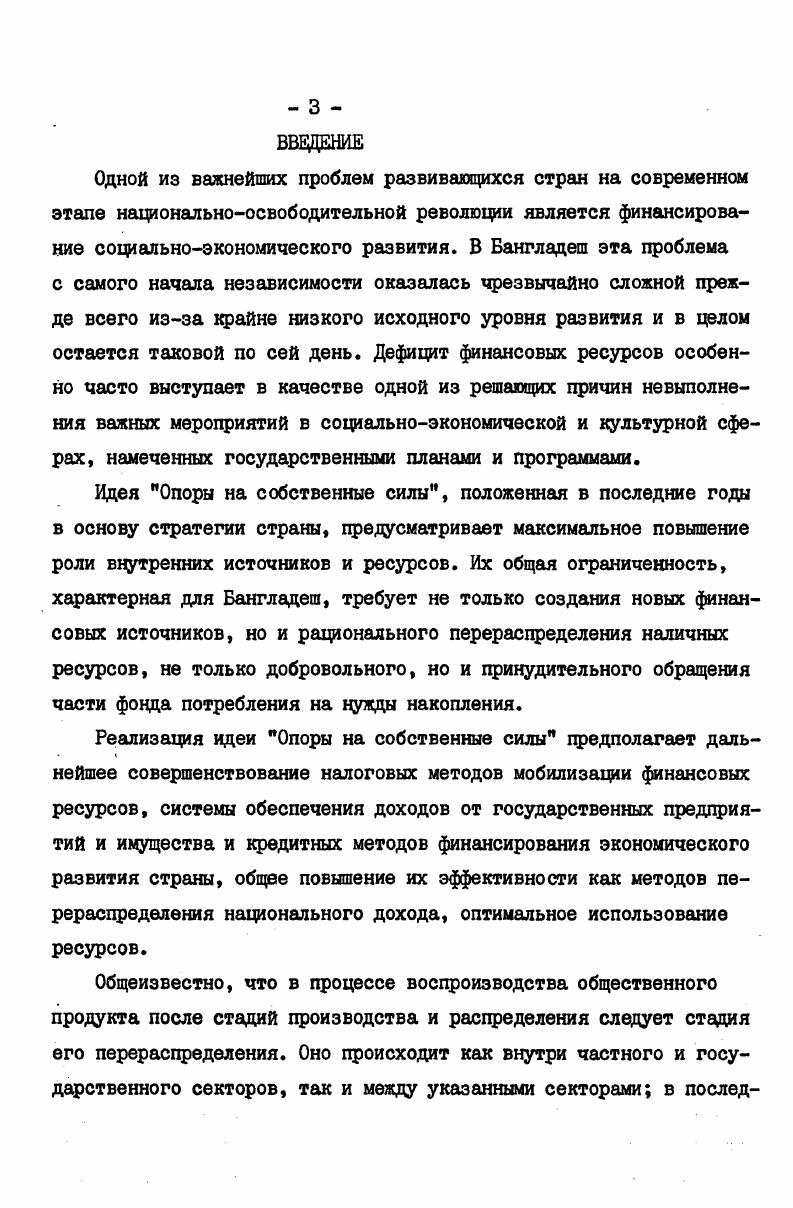 - 3 -

ВВЕДЕНИЕ

Одной из важнейших проблем развивающихся стран на современном этапе национально-освободительной революции является финансирование социально-экономического развития. В Бангладеш эта проблема с самого начала независимости оказалась чрезвычайно сложной прежде всего из-за крайне низкого исходного уровня развития и в целом остается таковой по сей день. Дефицит финансовых ресурсов особенно часто выступает в качестве одной из решающих причин невыполнения важных мероприятий в социально-экономической и культурной сферах, намеченных государственными планами и программами.

Идея "Опоры на собственные силы", положенная в последние годы в основу стратегии страны, предусматривает максимальное повышение роли внутренних источников и ресурсов. Их общая ограниченность, характерная для Бангладеш, требует не только создания новых финансовых источников, но и рационального перераспределения наличных ресурсов, не только добровольного, но и принудительного обращения части фонда потребления на нужды накопления.

Реализация идеи "Опоры на собственные силы" предполагает дальнейшее совершенствование налоговых методов мобилизации финансовых ресурсов, системы обеспечения доходов от государственных предприятий и имущества и кредитных методов финансирования экономического развития страны, общее повышение их эффективности как методов перераспределения национального дохода, оптимальное использование ресурсов.

Общеизвестно, что в процессе воспроизводства общественного продукта после стадий производства и распределения следует стадия его перераспределения. Оно происходит как внутри частного и государственного секторов, так и между указанными секторами; в послед-